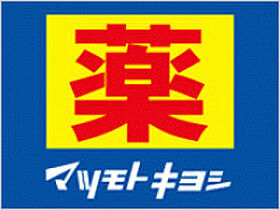 薬

マツモトキヨシ